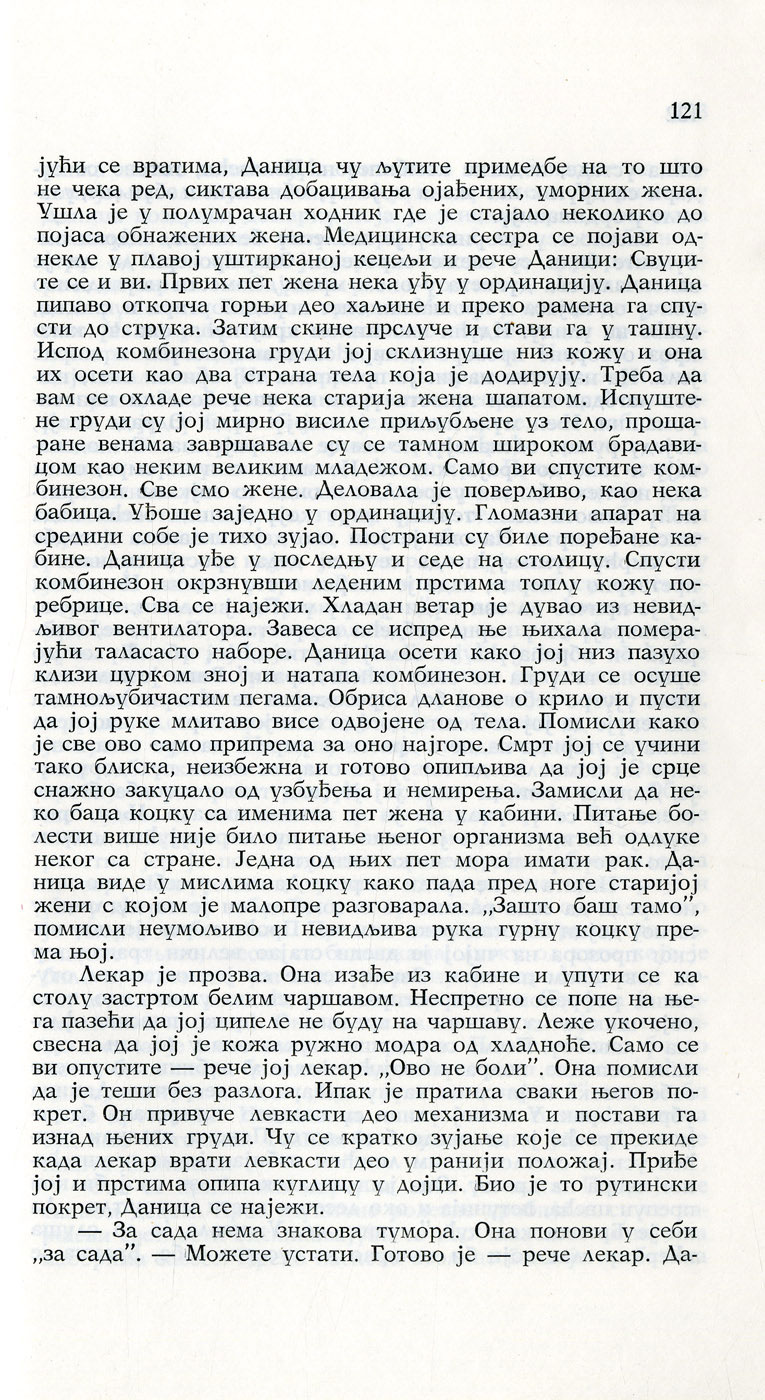 121

јући се вратима, Даница чу љутите примедбе на то што не чека ред, сиктава добацивања ојађених, уморних жена. Ушла је у полумрачан ходник где је стајало неколико до појаса обнажених жена. Медицинска сестра се појави однекле у плавој уштирканој кецељи и рече Даници: Свуците се и ви. Првих пет жена нека уђу у ординацију. Даница пипаво откопча горњи део хаљине и преко рамена га спусти до струка. Затим скине прслуче и стави га у ташну. Испод комбинезона груди јој склизнуше низ кожу и она их осети као два страна тела која је додирују. Треба да вам се охладе рече нека старија жена шапатом. Испуштене груди су јој мирно висиле приљубљене уз тело, прошаране венама завршавале су се тамном широком брадавицом као неким великим младежом. Само ви спустите комбинезон. Све смо жене. Деловала је поверљиво, као нека бабица. Уђоше заједно у ординацију. Гломазни апарат на средини собе је тихо зујао. Пострани су биле поређане кабине. Даница уђе у последњу и седе на столицу. Спусти комбинезон окрзнувши леденим прстима топлу кожу поребрице. Сва се најежи. Хладан ветар је дувао из невидљивог вентилатора. Завеса се испред ње њихала померајући таласасто наборе. Даница осети како јој низ пазухо клизи цурком зној и натапа комбинезон. Груди се осуше тамнољубичастим пегама. Обриса дланове о крило и пусти да јој руке млитаво висе одвојене од тела. Помисли како је све ово само припрема за оно најгоре. Смрт јој се учини тако блиска, неизбежна и готово опипљива да јој је срце снажно закуцало од узбуђења и немирења. Замисли да неко баца коцку са именима пет жена у кабини. Питање болести више није било питање њеног организма већ одлуке неког са стране. Једна од њих пет мора имати рак. Даница виде у мислима коцку како пада пред ноге старијој жени с којом је малопре разговарала. „Зашто баш тамо”, помисли неумољиво и невидљива рука гурну коцку према њој.

Лекар је прозва. Она изађе из кабине и упути се ка столу застртом белим чаршавом. Неспретно се попе на њега пазећи да јој ципеле не буду на чаршаву. Леже укочено, свесна да јој је кожа ружно модра од хладноће. Само се ви опустите — рече јој лекар. „Ово не боли”. Она помисли да је теши без разлога. Ипак је пратила сваки његов покрет. Он привуче левкасти део механизма и постави га изнад њених груди. Чу се кратко зујање које се прекиде када лекар врати левкасти део у ранији положај. Приђе јој и прстима опипа куглицу у дојци. Био је то рутински покрет, Даница се најежи.

— За сада нема знакова тумора. Она понови у себи „за сада”. — Можете устати. Готово је — рече лекар. Да-